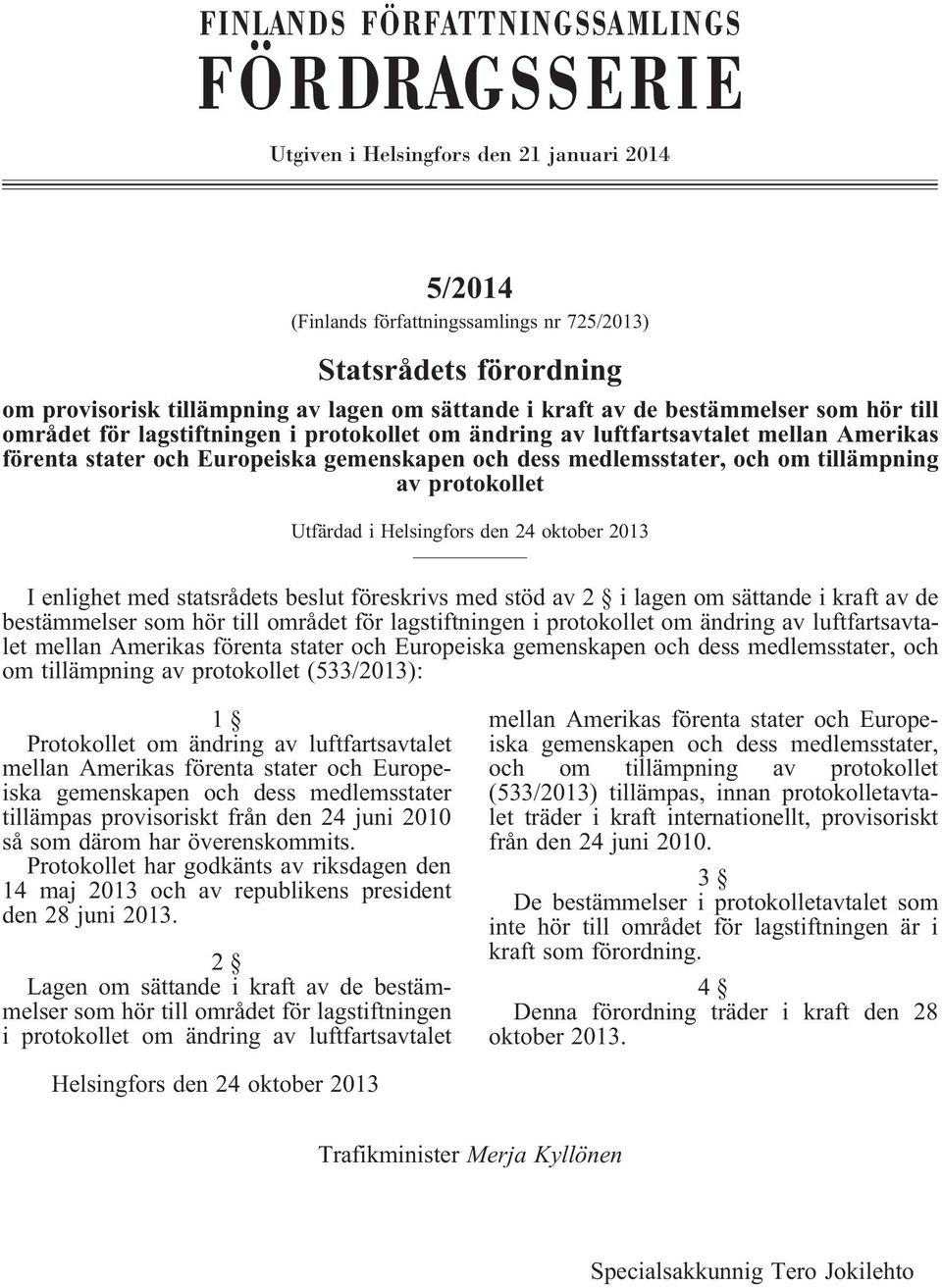 FINLANDS FÖRFATTNINGSSAMLINGS
FÖRDRAGSSERIE

Utgiven i Helsingfors den 21 januari 2014

5/2014

(Finlands författningssamlings nr 725/2013)

Statsrådets förordning

om provisorisk tillämpning av lagen om sättande i kraft av de bestämmelser som hör till området för lagstiftningen i protokollet om ändring av luftfartsavtalet mellan Amerikas förenta stater och Europeiska gemenskapen och dess medlemsstater, och om tillämpning av protokollet

Utfärdad i Helsingfors den 24 oktober 2013

I enlighet med statsrådets beslut föreskrivs med stöd av 2 § i lagen om sättande i kraft av de bestämmelser som hör till området för lagstiftningen i protokollet om ändring av luftfartsavtalet mellan Amerikas förenta stater och Europeiska gemenskapen och dess medlemsstater, och om tillämpning av protokollet (533/2013):

1 §

Protokollet om ändring av luftfartsavtalet mellan Amerikas förenta stater och Europeiska gemenskapen och dess medlemsstater tillämpas provisoriskt från den 24 juni 2010 så som därom har överenskommits.

Protokollet har godkänts av riksdagen den 14 maj 2013 och av republikens president den 28 juni 2013.

2 §

Lagen om sättande i kraft av de bestämmelser som hör till området för lagstiftningen i protokollet om ändring av luftfartsavtalet mellan Amerikas förenta stater och Europeiska gemenskapen och dess medlemsstater, och om tillämpning av protokollet (533/2013) tillämpas, innan protokolletavtalet träder i kraft internationellt, provisoriskt från den 24 juni 2010.

3 §

De bestämmelser i protokolletavtalet som inte hör till området för lagstiftningen är i kraft som förordning.

4 §

Denna förordning träder i kraft den 28 oktober 2013.

Helsingfors den 24 oktober 2013

Trafikminister Merja Kyllönen

Specialsakkunnig Tero Jokilehto